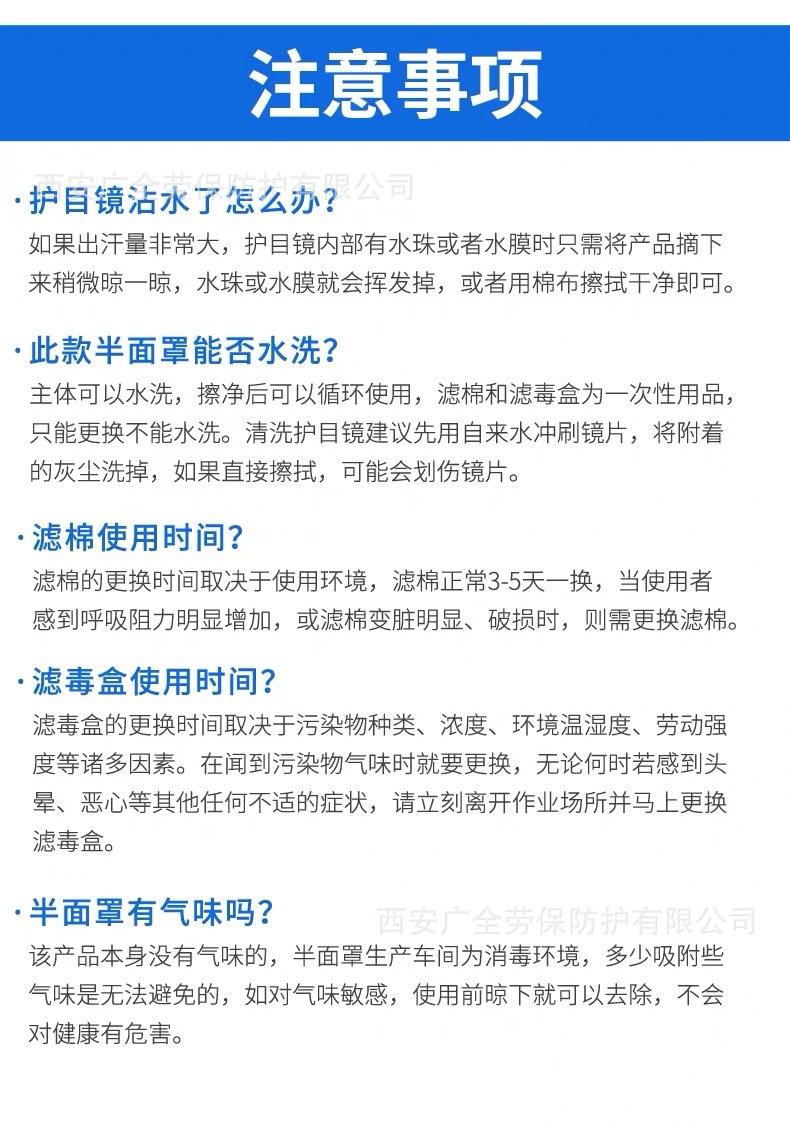 注意事项

西安广全劳保防护有限公司

·护目镜沾水了怎么办？
如果出汗量非常大，护目镜内部有水珠或者水膜时只需将产品摘下来稍微晾一晾，水珠或水膜就会挥发掉，或者用棉布擦拭干净即可。

·此款半面罩能否水洗？
主体可以水洗，擦净后可以循环使用，滤棉和滤毒盒为一次性用品，只能更换不能水洗。清洗护目镜建议先用自来水冲刷镜片，将附着的灰尘洗掉，如果直接擦拭，可能会划伤镜片。

·滤棉使用时间？
滤棉的更换时间取决于使用环境，滤棉正常3-5天一换，当使用者感到呼吸阻力明显增加，或滤棉变脏明显、破损时，则需更换滤棉。

·滤毒盒使用时间？
滤毒盒的更换时间取决于污染物种类、浓度、环境温湿度、劳动强度等诸多因素。在闻到污染物气味时就要更换，无论何时若感到头晕、恶心等其他任何不适的症状，请立刻离开作业场所并马上更换滤毒盒。

·半面罩有气味吗？
西安广全劳保防护有限公司
该产品本身没有气味的，半面罩生产车间为消毒环境，多少吸附些气味是无法避免的，如对气味敏感，使用前晾下就可以去除，不会对健康有危害。